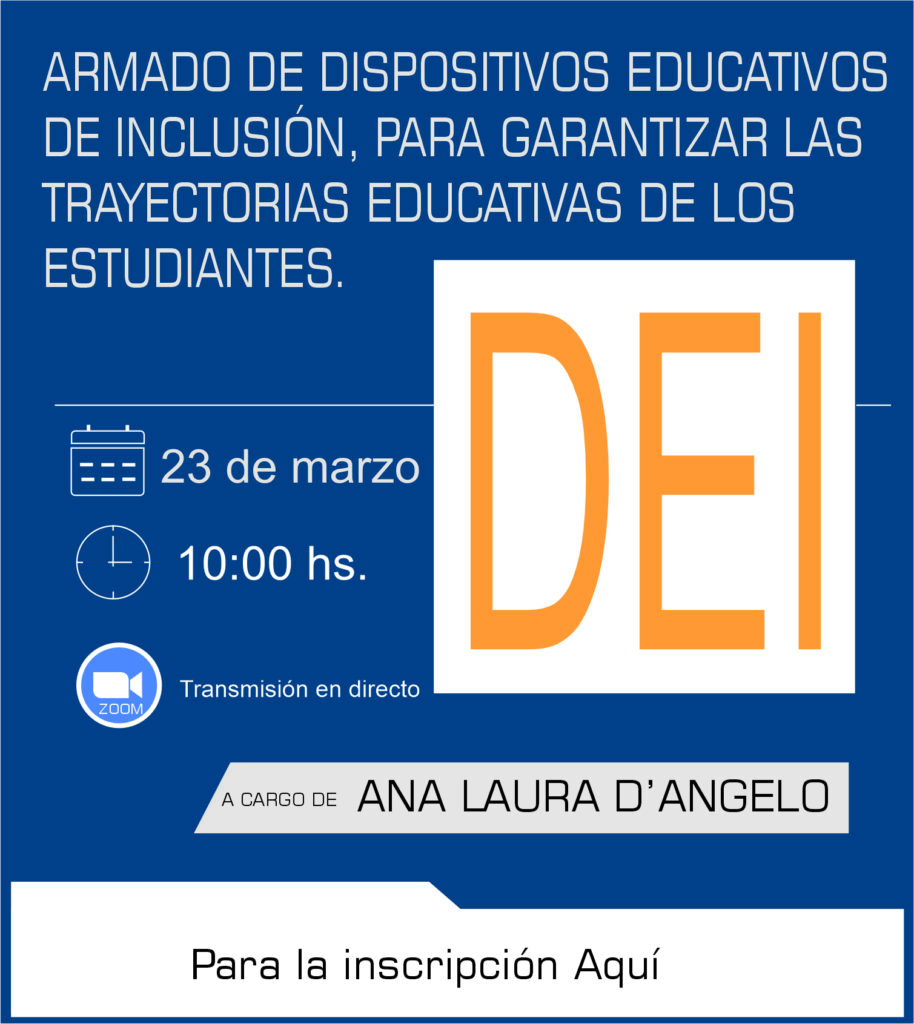 ARMADO DE DISPOSITIVOS EDUCATIVOS DE INCLUSIÓN, PARA GARANTIZAR LAS TRAYECTORIAS EDUCATIVAS DE LOS ESTUDIANTES.

DEI

23 de marzo

10:00 hs.

ZOOM

Transmisión en directo

A CARGO DE ANA LAURA D'ANGELO

Para la inscripción Aquí